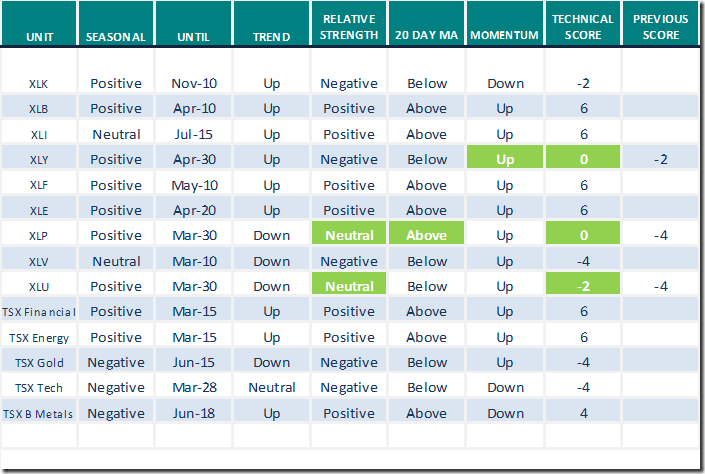 | UNIT | SEASONAL | UNTIL | TREND | RELATIVE STRENGTH | 20 DAY MA | MOMENTUM | TECHNICAL SCORE | PREVIOUS SCORE |
|---|---|---|---|---|---|---|---|---|
| XLK | Positive | Nov-10 | Up | Negative | Below | Down | -2 | |
| XLB | Positive | Apr-10 | Up | Positive | Above | Up | 6 | |
| XLI | Neutral | Jul-15 | Up | Positive | Above | Up | 6 | |
| XLY | Positive | Apr-30 | Up | Negative | Below | Up | 0 | -2 |
| XLF | Positive | May-10 | Up | Positive | Above | Up | 6 | |
| XLE | Positive | Apr-20 | Up | Positive | Above | Up | 6 | |
| XLP | Positive | Mar-30 | Down | Neutral | Above | Up | 0 | -4 |
| XLV | Neutral | Mar-10 | Down | Negative | Below | Up | -4 | |
| XLU | Positive | Mar-30 | Down | Neutral | Below | Up | -2 | -4 |
| TSX Financial | Positive | Mar-15 | Up | Positive | Above | Up | 6 | |
| TSX Energy | Positive | Mar-15 | Up | Positive | Above | Up | 6 | |
| TSX Gold | Negative | Jun-15 | Down | Negative | Below | Up | -4 | |
| TSX Tech | Negative | Mar-28 | Neutral | Negative | Below | Down | -4 | |
| TSX B Metals | Negative | Jun-18 | Up | Positive | Above | Down | 4 | |